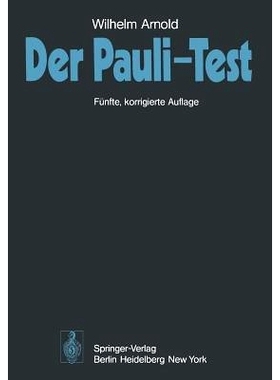 Wilhelm Arnold

Der Pauli-Test

Fünfte, korrigierte Auflage

Springer-Verlag
Berlin Heidelberg New York